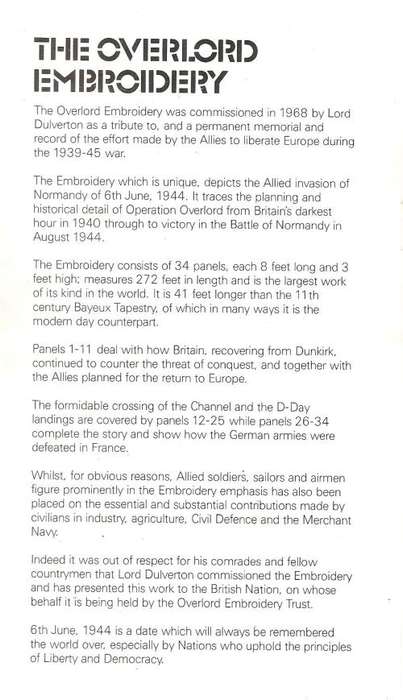 THE OVERLORD EMBROIDERY

The Overlord Embroidery was commissioned in 1968 by Lord Dulverton as a tribute to, and a permanent memorial and record of the effort made by the Allies to liberate Europe during the 1939-45 war.

The Embroidery which is unique, depicts the Allied invasion of Normandy of 6th June, 1944. It traces the planning and historical detail of Operation Overlord from Britain's darkest hour in 1940 through to victory in the Battle of Normandy in August 1944.

The Embroidery consists of 34 panels, each 8 feet long and 3 feet high; measures 272 feet in length and is the largest work of its kind in the world. It is 41 feet longer than the 11th century Bayeux Tapestry, of which in many ways it is the modern day counterpart.

Panels 1-11 deal with how Britain, recovering from Dunkirk, continued to counter the threat of conquest, and together with the Allies planned for the return to Europe.

The formidable crossing of the Channel and the D-Day landings are covered by panels 12-25 while panels 26-34 complete the story and show how the German armies were defeated in France.

Whilst, for obvious reasons, Allied soldiers, sailors and airmen figure prominently in the Embroidery emphasis has also been placed on the essential and substantial contributions made by civilians in industry, agriculture, Civil Defence and the Merchant Navy.

Indeed it was out of respect for his comrades and fellow countrymen that Lord Dulverton commissioned the Embroidery and has presented this work to the British Nation, on whose behalf it is being held by the Overlord Embroidery Trust.

6th June, 1944 is a date which will always be remembered the world over, especially by Nations who uphold the principles of Liberty and Democracy.